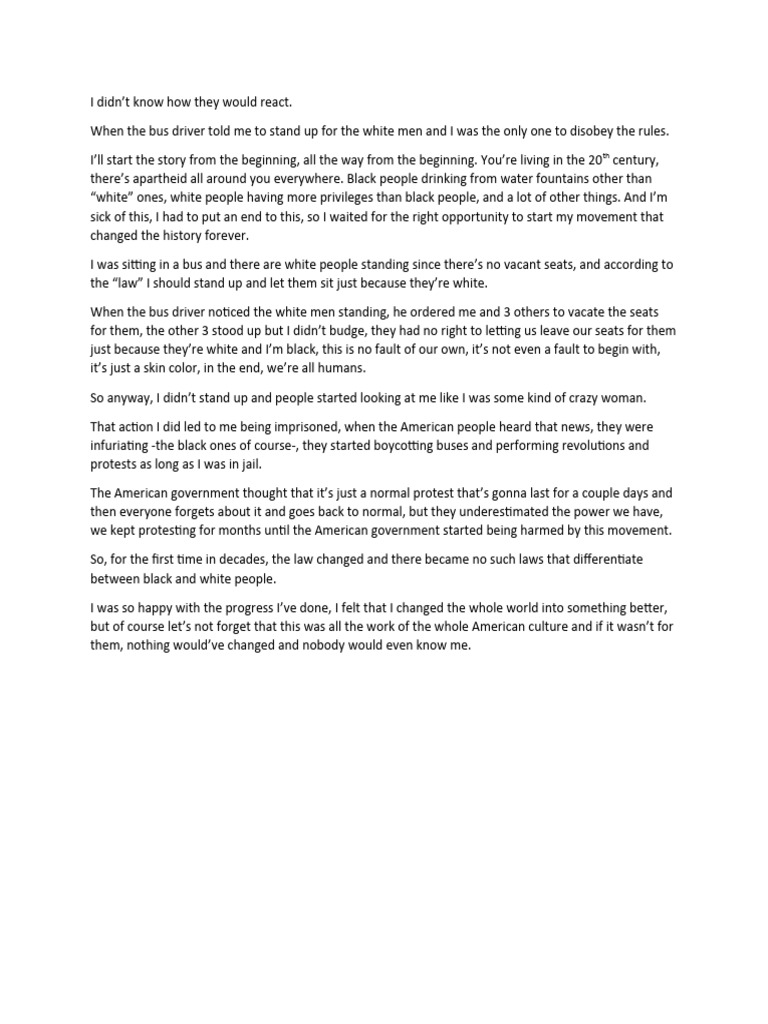 I didn't know how they would react.

When the bus driver told me to stand up for the white men and I was the only one to disobey the rules.

I'll start the story from the beginning, all the way from the beginning. You're living in the 20$^{th}$ century, there's apartheid all around you everywhere. Black people drinking from water fountains other than "white" ones, white people having more privileges than black people, and a lot of other things. And I'm sick of this, I had to put an end to this, so I waited for the right opportunity to start my movement that changed the history forever.

I was sitting in a bus and there are white people standing since there's no vacant seats, and according to the "law" I should stand up and let them sit just because they're white.

When the bus driver noticed the white men standing, he ordered me and 3 others to vacate the seats for them, the other 3 stood up but I didn't budge, they had no right to letting us leave our seats for them just because they're white and I'm black, this is no fault of our own, it's not even a fault to begin with, it's just a skin color, in the end, we're all humans.

So anyway, I didn't stand up and people started looking at me like I was some kind of crazy woman.

That action I did led to me being imprisoned, when the American people heard that news, they were infuriating -the black ones of course-, they started boycotting buses and performing revolutions and protests as long as I was in jail.

The American government thought that it's just a normal protest that's gonna last for a couple days and then everyone forgets about it and goes back to normal, but they underestimated the power we have, we kept protesting for months until the American government started being harmed by this movement.

So, for the first time in decades, the law changed and there became no such laws that differentiate between black and white people.

I was so happy with the progress I've done, I felt that I changed the whole world into something better, but of course let's not forget that this was all the work of the whole American culture and if it wasn't for them, nothing would've changed and nobody would even know me.